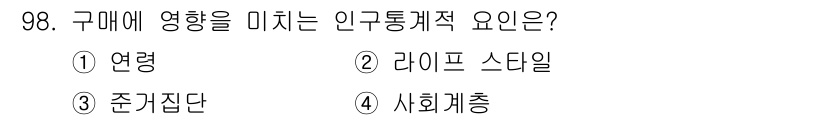 98. 구매에 영향을 미치는 인구통계적 요인은?

① 연령
② 라이프 스타일
③ 준거집단
④ 사회계층